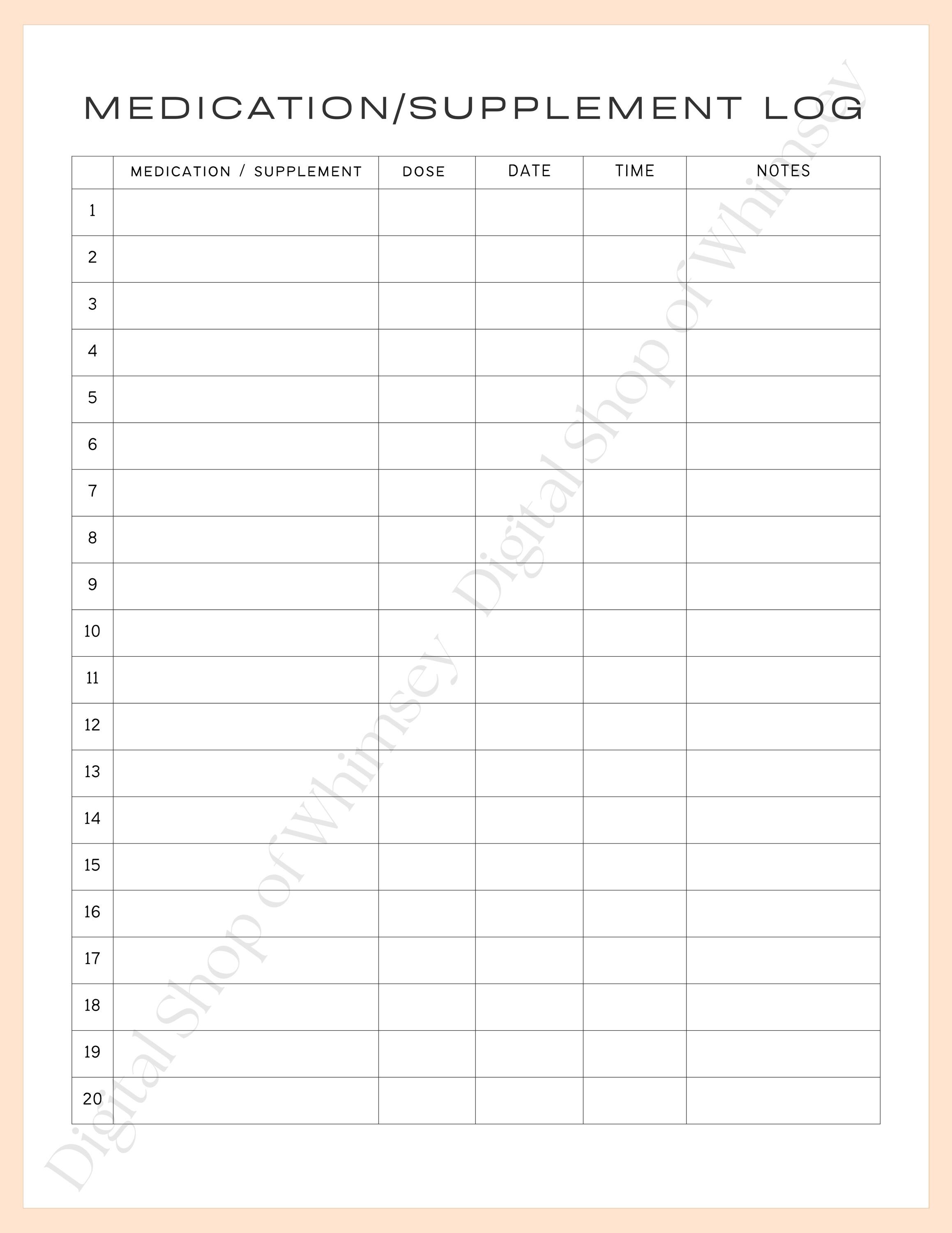 MEDICATION/SUPPLEMENT LOG

| | MEDICATION / SUPPLEMENT | DOSE | DATE | TIME | NOTES |
|---|---|---|---|---|---|
| 1 | | | | | |
| 2 | | | | | |
| 3 | | | | | |
| 4 | | | | | |
| 5 | | | | | |
| 6 | | | | | |
| 7 | | | | | |
| 8 | | | | | |
| 9 | | | | | |
| 10 | | | | | |
| 11 | | | | | |
| 12 | | | | | |
| 13 | | | | | |
| 14 | | | | | |
| 15 | | | | | |
| 16 | | | | | |
| 17 | | | | | |
| 18 | | | | | |
| 19 | | | | | |
| 20 | | | | | |

Digital Shop of Whimsey Digital Shop of Whimsey